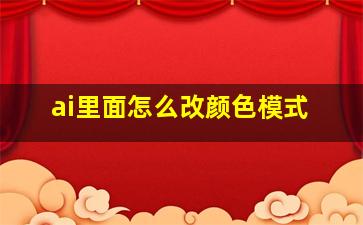 ai里面怎么改颜色模式